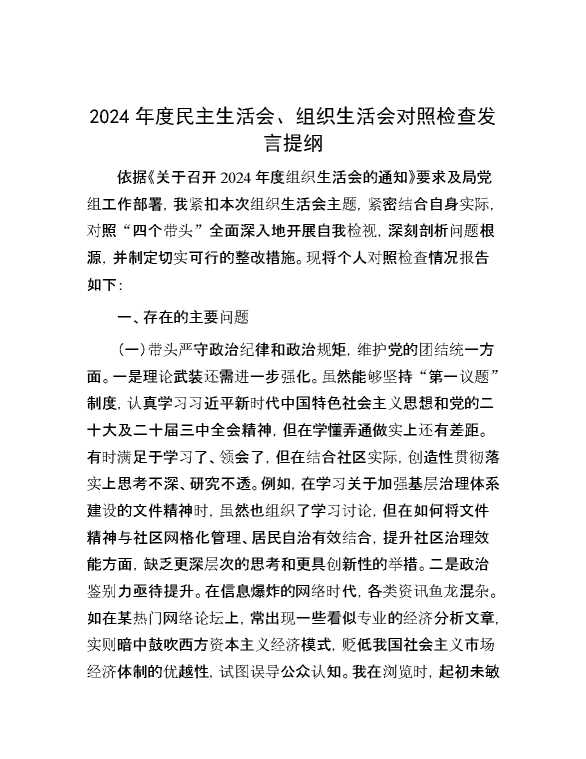 2024 年度民主生活会、组织生活会对照检查发言提纲

依据《关于召开 2024 年度组织生活会的通知》要求及局党组工作部署，我紧扣本次组织生活会主题，紧密结合自身实际，对照“四个带头”全面深入地开展自我检视，深刻剖析问题根源，并制定切实可行的整改措施。现将个人对照检查情况报告如下：

一、存在的主要问题

(一)带头严守政治纪律和政治规矩，维护党的团结统一方面。一是理论武装还需进一步强化。虽然能够坚持“第一议题”制度，认真学习习近平新时代中国特色社会主义思想和党的二十大及二十届三中全会精神，但在学懂弄通做实上还有差距。有时满足于学习了、领会了，但在结合社区实际，创造性贯彻落实上思考不深、研究不透。例如，在学习关于加强基层治理体系建设的文件精神时，虽然也组织了学习讨论，但在如何将文件精神与社区网格化管理、居民自治有效结合，提升社区治理效能方面，缺乏更深层次的思考和更具创新性的举措。二是政治鉴别力亟待提升。在信息爆炸的网络时代，各类资讯鱼龙混杂。如在某热门网络论坛上，常出现一些看似专业的经济分析文章，实则暗中鼓吹西方资本主义经济模式，贬低我国社会主义市场经济体制的优越性，试图误导公众认知。我在浏览时，起初未敏